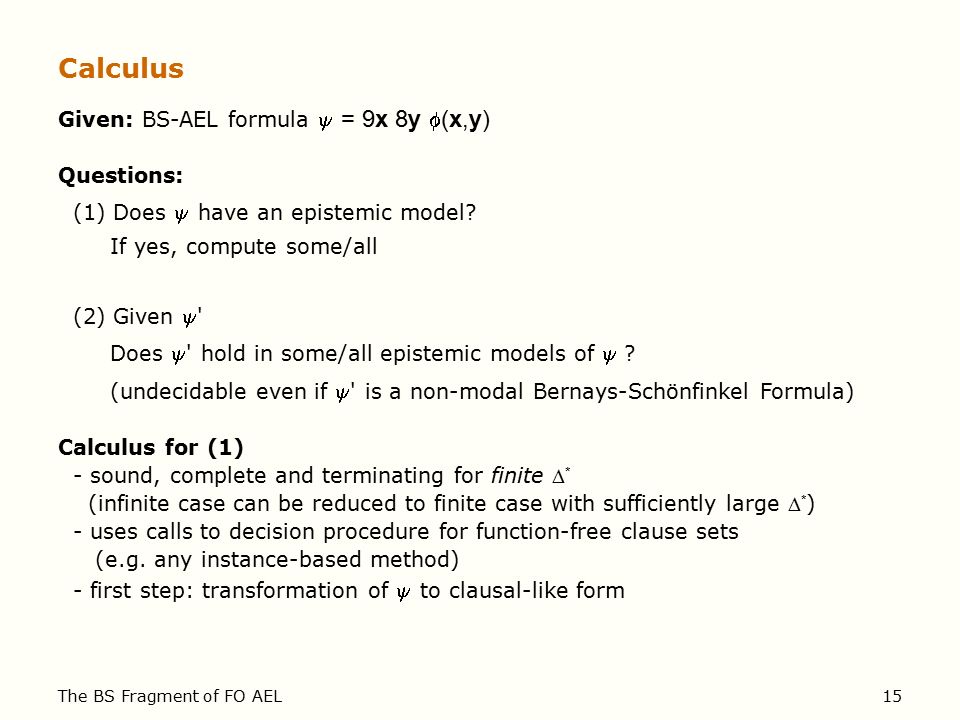 Calculus

Given: BS-AEL formula $\psi$ = 9x 8y $\phi$(x,y)

Questions:

(1) Does $\psi$ have an epistemic model?
If yes, compute some/all

(2) Given $\psi$'
Does $\psi$' hold in some/all epistemic models of $\psi$ ?
(undecidable even if $\psi$' is a non-modal Bernays-Schönfinkel Formula)

Calculus for (1)
- sound, complete and terminating for finite $\Delta^*$
(infinite case can be reduced to finite case with sufficiently large $\Delta^*$)
- uses calls to decision procedure for function-free clause sets
(e.g. any instance-based method)
- first step: transformation of $\psi$ to clausal-like form

The BS Fragment of FO AEL

15